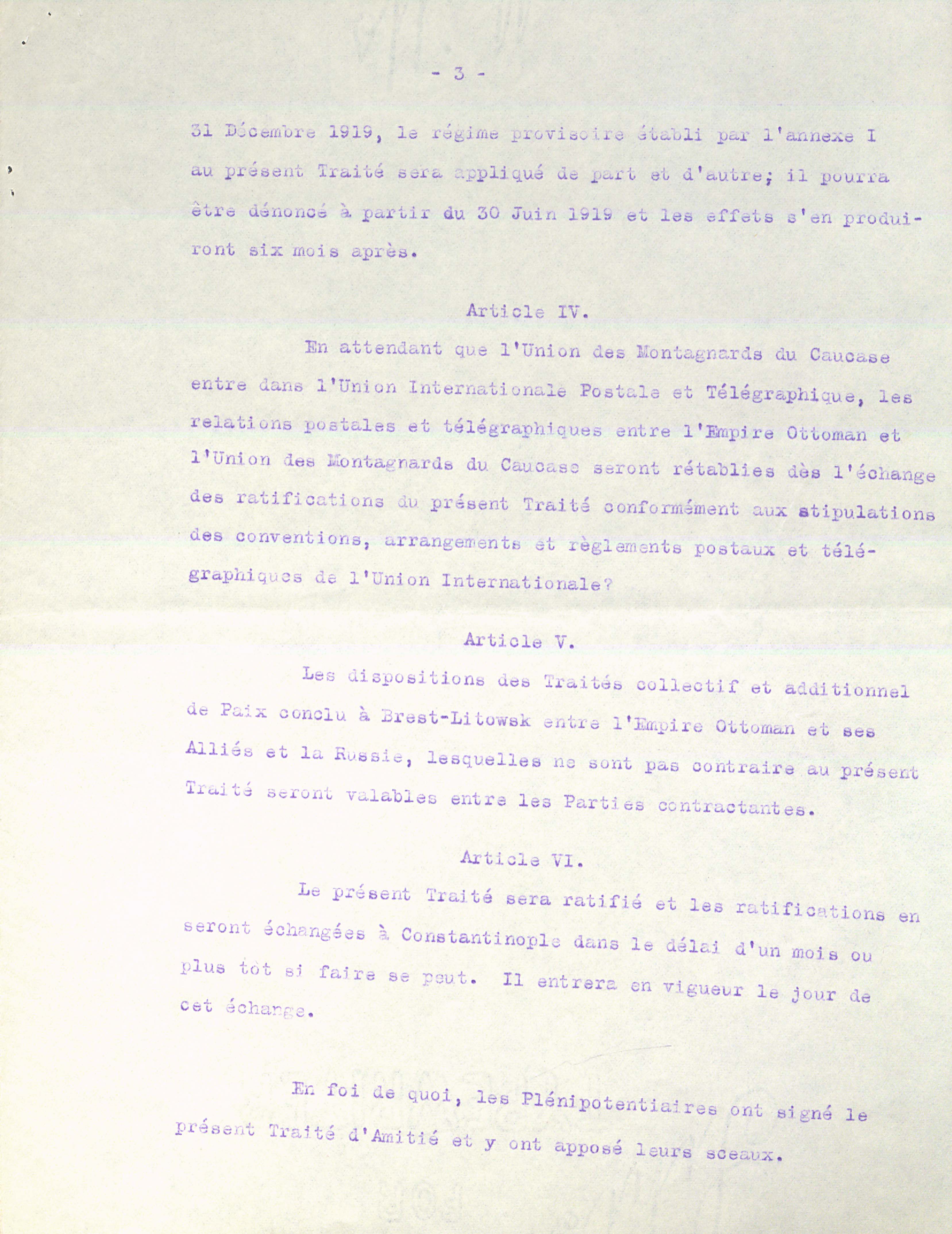 - 3 -

31 Décembre 1919, le régime provisoire établi par l'annexe I au présent Traité sera appliqué de part et d'autre; il pourra être dénoncé à partir du 30 Juin 1919 et les effets s'en produiront six mois après.

Article IV.

En attendant que l'Union des Montagnards du Caucase entre dans l'Union Internationale Postale et Télégraphique, les relations postales et télégraphiques entre l'Empire Ottoman et l'Union des Montagnards du Caucase seront rétablies dès l'échange des ratifications du présent Traité conformément aux stipulations des conventions, arrangements et règlements postaux et télégraphiques de l'Union Internationale?

Article V.

Les dispositions des Traités collectif et additionnel de Paix conclu à Brest-Litowsk entre l'Empire Ottoman et ses Alliés et la Russie, lesquelles ne sont pas contraire au présent Traité seront valables entre les Parties contractantes.

Article VI.

Le présent Traité sera ratifié et les ratifications en seront échangées à Constantinople dans le délai d'un mois ou plus tôt si faire se peut. Il entrera en vigueur le jour de cet échange.

En foi de quoi, les Plénipotentiaires ont signé le présent Traité d'Amitié et y ont apposé leurs sceaux.